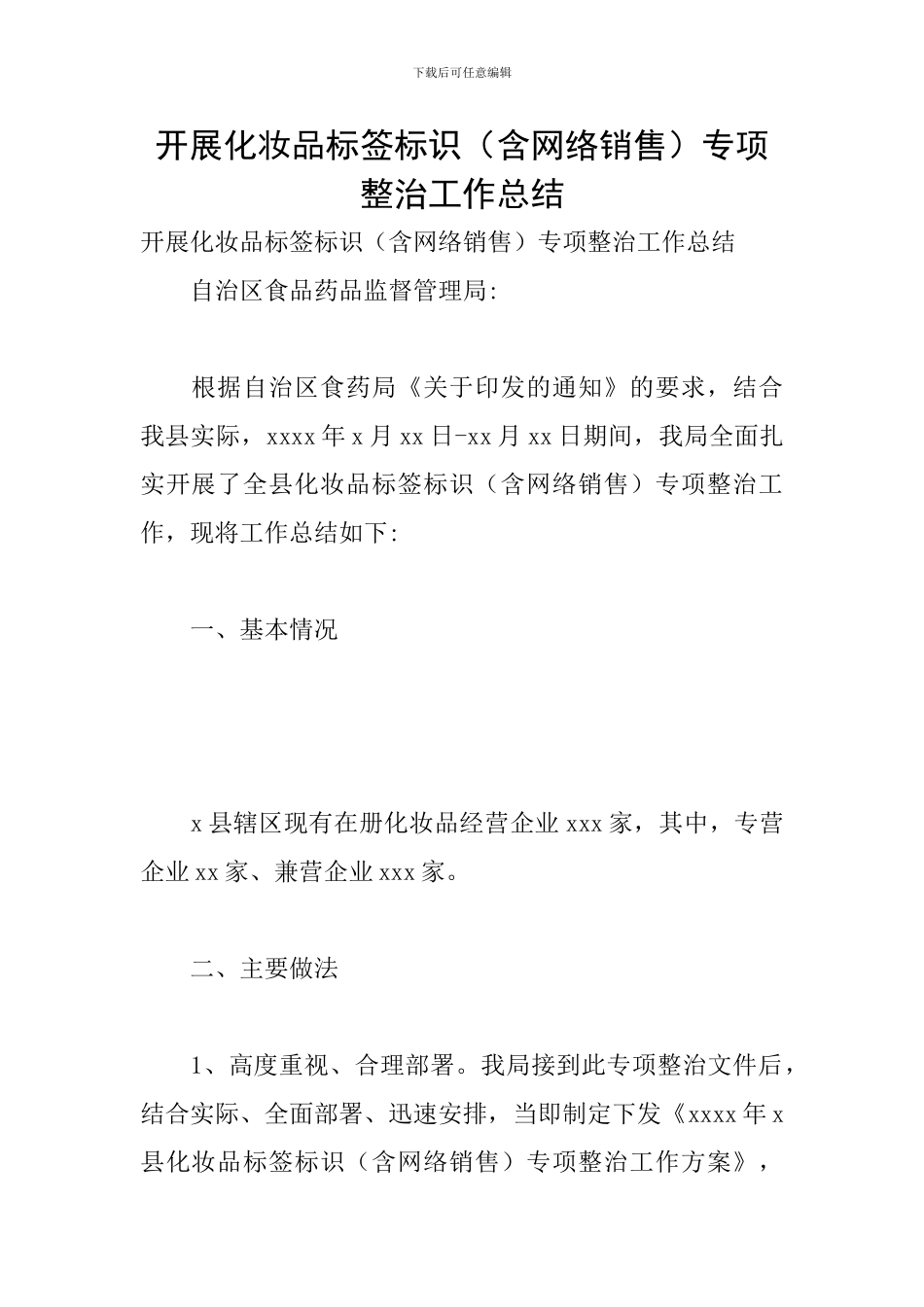 下载后可任意编辑

开展化妆品标签标识（含网络销售）专项整治工作总结

开展化妆品标签标识（含网络销售）专项整治工作总结

自治区食品药品监督管理局:

根据自治区食药局《关于印发的通知》的要求，结合我县实际，xxxx 年 x 月 xx 日-xx 月 xx 日期间，我局全面扎实开展了全县化妆品标签标识（含网络销售）专项整治工作，现将工作总结如下:

一、基本情况

x 县辖区现有在册化妆品经营企业 xxx 家，其中，专营企业 xx 家、兼营企业 xxx 家。

二、主要做法

1、高度重视、合理部署。我局接到此专项整治文件后，结合实际、全面部署、迅速安排，当即制定下发《xxxx 年 x 县化妆品标签标识（含网络销售）专项整治工作方案》，